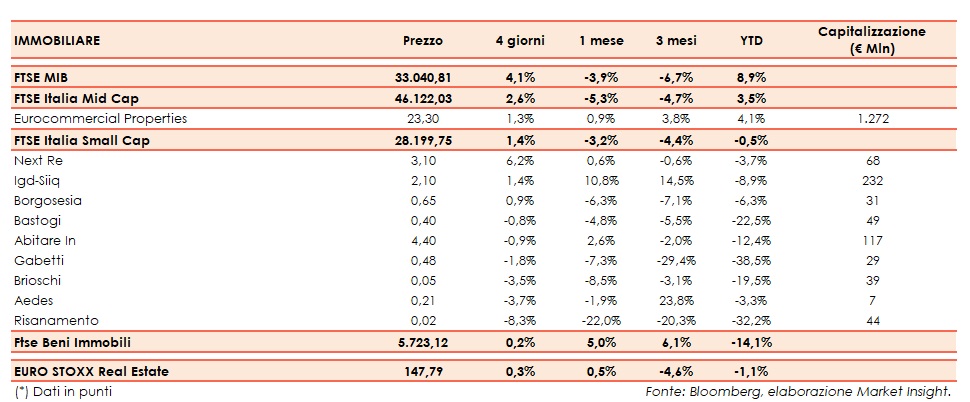 | IMMOBILIARE | Prezzo | 4 giorni | 1 mese | 3 mesi | YTD | Capitalizzazione (€ Mln) |
|---|---|---|---|---|---|---|
| FTSE MIB | 33.040,81 | 4,1% | -3,9% | -6,7% | 8,9% | |
| FTSE Italia Mid Cap | 46.122,03 | 2,6% | -5,3% | -4,7% | 3,5% | |
| Eurocommercial Properties | 23,30 | 1,3% | 0,9% | 3,8% | 4,1% | 1.272 |
| FTSE Italia Small Cap | 28.199,75 | 1,4% | -3,2% | -4,4% | -0,5% | |
| Next Re | 3,10 | 6,2% | 0,6% | -0,6% | -3,7% | 68 |
| Igd-Siiq | 2,10 | 1,4% | 10,8% | 14,5% | -8,9% | 232 |
| Borgosesia | 0,65 | 0,9% | -6,3% | -7,1% | -6,3% | 31 |
| Bastogi | 0,40 | -0,8% | -4,8% | -5,5% | -22,5% | 49 |
| Abitare In | 4,40 | -0,9% | 2,6% | -2,0% | -12,4% | 117 |
| Gabetti | 0,48 | -1,8% | -7,3% | -29,4% | -38,5% | 29 |
| Brioschi | 0,05 | -3,5% | -8,5% | -3,1% | -19,5% | 39 |
| Aedes | 0,21 | -3,7% | -1,9% | 23,8% | -3,3% | 7 |
| Risanamento | 0,02 | -8,3% | -22,0% | -20,3% | -32,2% | 44 |
| Ftse Beni Immobili | 5.723,12 | 0,2% | 5,0% | 6,1% | -14,1% | |
| EURO STOXX Real Estate | 147,79 | 0,3% | 0,5% | -4,6% | -1,1% | |

(*) Dati in punti

Fonte: Bloomberg, elaborazione Market Insight.